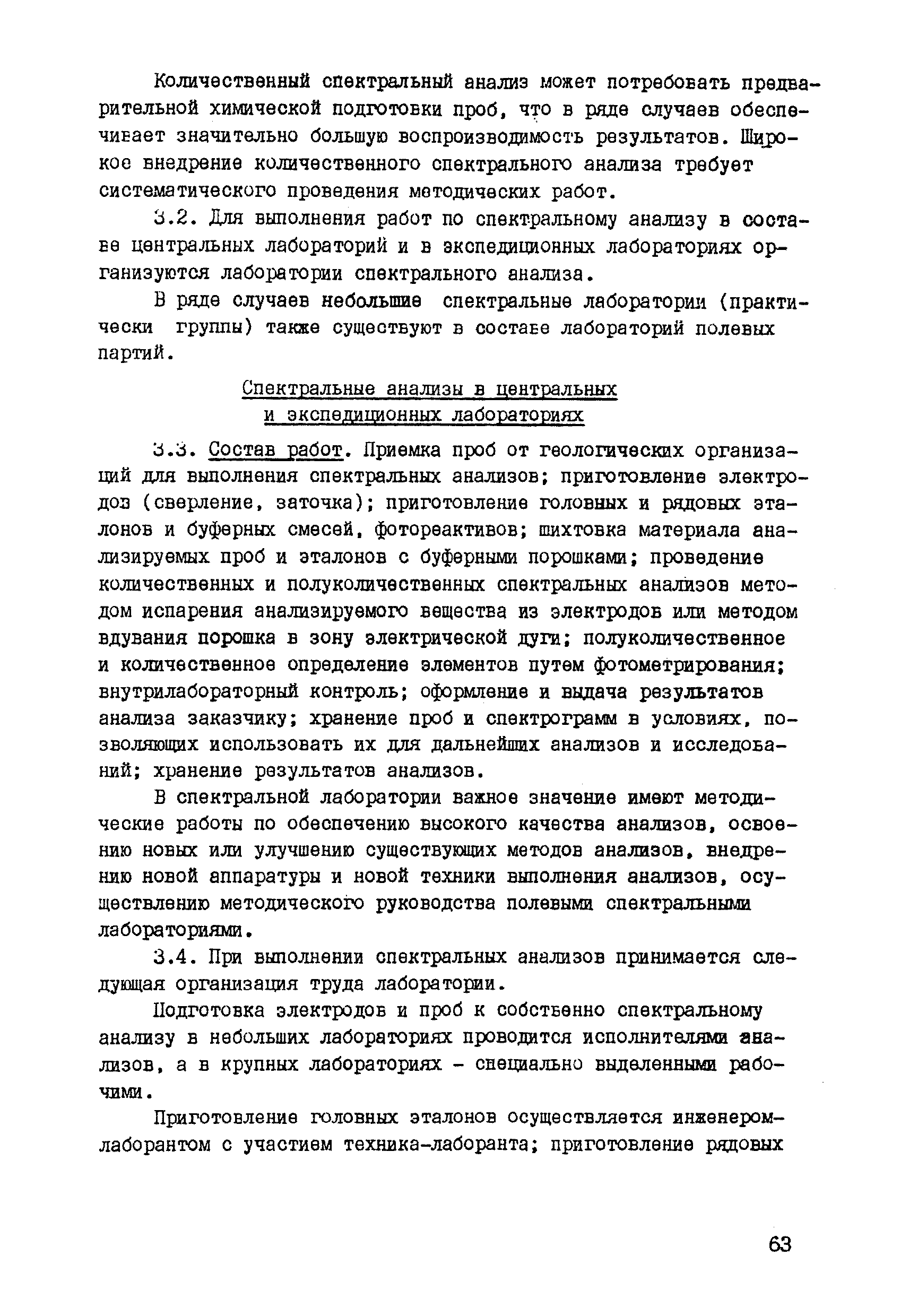 Количественный спектральный анализ может потребовать предварительной химической подготовки проб, что в ряде случаев обеспечивает значительно большую воспроизводимость результатов. Широкое внедрение количественного спектрального анализа требует систематического проведения методических работ.

3.2. Для выполнения работ по спектральному анализу в составе центральных лабораторий и в экспедиционных лабораториях организуются лаборатории спектрального анализа.

В ряде случаев небольшие спектральные лаборатории (практически группы) также существуют в составе лабораторий полевых партий.

Спектральные анализы в центральных
и экспедиционных лабораториях

3.3. Состав работ. Приемка проб от геологических организаций для выполнения спектральных анализов; приготовление электродов (сверление, заточка); приготовление головных и рядовых эталонов и буферных смесей, фотореактивов; шихтовка материала анализируемых проб и эталонов с буферными порошками; проведение количественных и полуколичественных спектральных анализов методом испарения анализируемого вещества из электродов или методом вдувания порошка в зону электрической дуги; полуколичественное и количественное определение элементов путем фотометрирования; внутрилабораторный контроль; оформление и выдача результатов анализа заказчику; хранение проб и спектрограмм в условиях, позволяющих использовать их для дальнейших анализов и исследований; хранение результатов анализов.

В спектральной лаборатории важное значение имеют методические работы по обеспечению высокого качества анализов, освоению новых или улучшению существующих методов анализов, внедрению новой аппаратуры и новой техники выполнения анализов, осуществлению методического руководства полевыми спектральными лабораториями.

3.4. При выполнении спектральных анализов принимается следующая организация труда лаборатории.

Подготовка электродов и проб к собственно спектральному анализу в небольших лабораториях проводится исполнителями анализов, а в крупных лабораториях - специально выделенными рабочими.

Приготовление головных эталонов осуществляется инженером-лаборантом с участием техника-лаборанта; приготовление рядовых

63